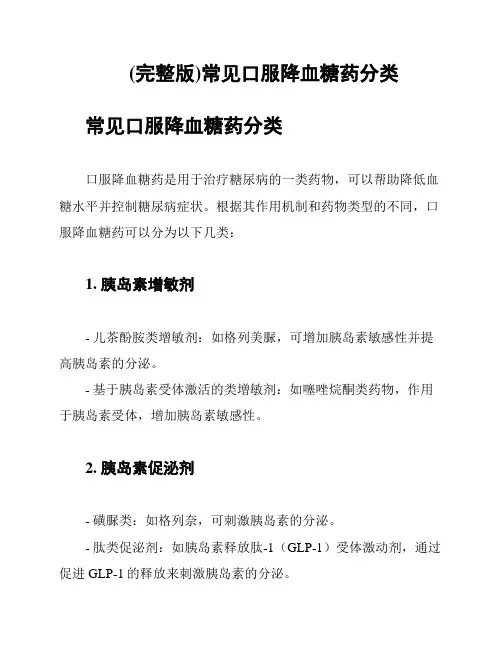 (完整版)常见口服降血糖药分类

常见口服降血糖药分类

口服降血糖药是用于治疗糖尿病的一类药物，可以帮助降低血糖水平并控制糖尿病症状。根据其作用机制和药物类型的不同，口服降血糖药可以分为以下几类：

1. 胰岛素增敏剂

- 儿茶酚胺类增敏剂：如格列美脲，可增加胰岛素敏感性并提高胰岛素的分泌。
- 基于胰岛素受体激活的类增敏剂：如噻唑烷酮类药物，作用于胰岛素受体，增加胰岛素敏感性。

2. 胰岛素促泌剂

- 磺脲类：如格列奈，可刺激胰岛素的分泌。
- 肽类促泌剂：如胰岛素释放肽-1（GLP-1）受体激动剂，通过促进 GLP-1 的释放来刺激胰岛素的分泌。